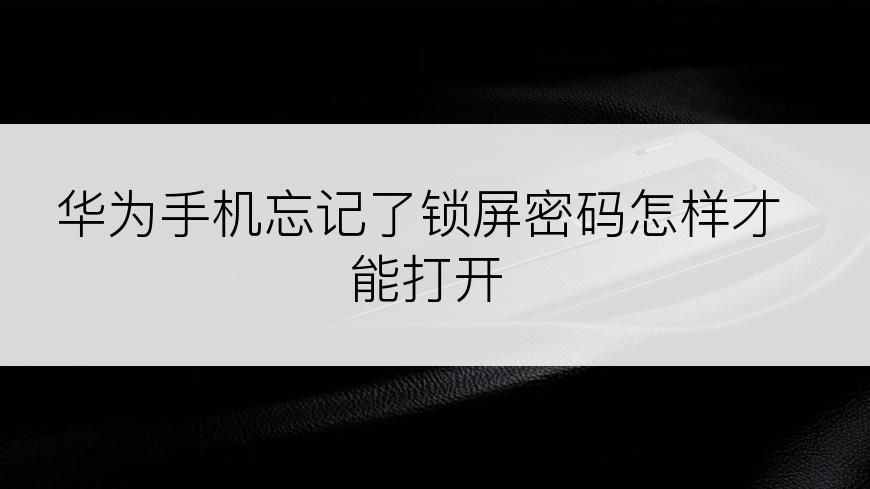 华为手机忘记了锁屏密码怎样才能打开